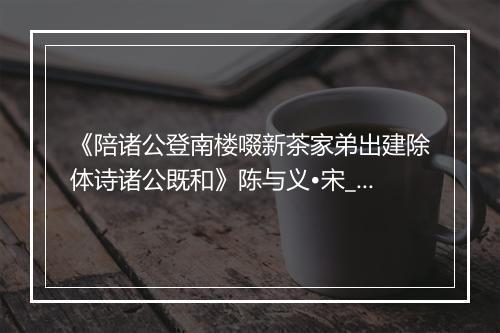 《陪诸公登南楼啜新茶家弟出建除体诗诸公既和》陈与义•宋_...